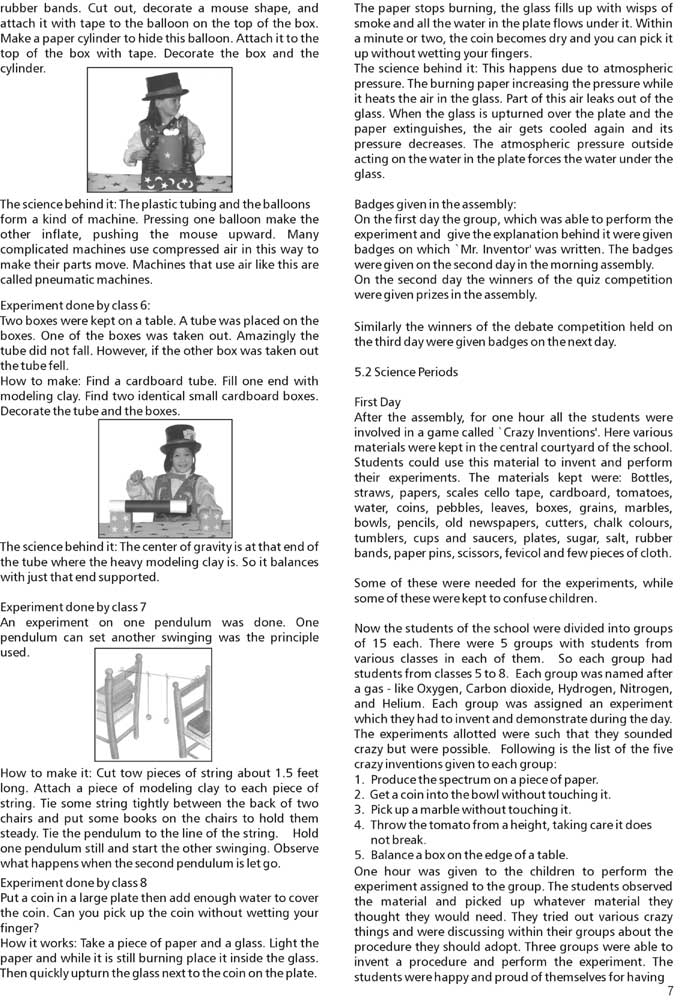 rubber bands. Cut out, decorate a mouse shape, and attach it with tape to the balloon on the top of the box. Make a paper cylinder to hide this balloon. Attach it to the top of the box with tape. Decorate the box and the cylinder.

The science behind it: The plastic tubing and the balloons form a kind of machine. Pressing one balloon make the other inflate, pushing the mouse upward. Many complicated machines use compressed air in this way to make their parts move. Machines that use air like this are called pneumatic machines.

Experiment done by class 6:
Two boxes were kept on a table. A tube was placed on the boxes. One of the boxes was taken out. Amazingly the tube did not fall. However, if the other box was taken out the tube fell.
How to make: Find a cardboard tube. Fill one end with modeling clay. Find two identical small cardboard boxes. Decorate the tube and the boxes.

The science behind it: The center of gravity is at that end of the tube where the heavy modeling clay is. So it balances with just that end supported.

Experiment done by class 7
An experiment on one pendulum was done. One pendulum can set another swinging was the principle used.

How to make it: Cut tow pieces of string about 1.5 feet long. Attach a piece of modeling clay to each piece of string. Tie some string tightly between the back of two chairs and put some books on the chairs to hold them steady. Tie the pendulum to the line of the string. Hold one pendulum still and start the other swinging. Observe what happens when the second pendulum is let go.

Experiment done by class 8
Put a coin in a large plate then add enough water to cover the coin. Can you pick up the coin without wetting your finger?
How it works: Take a piece of paper and a glass. Light the paper and while it is still burning place it inside the glass. Then quickly upturn the glass next to the coin on the plate. The paper stops burning, the glass fills up with wisps of smoke and all the water in the plate flows under it. Within a minute or two, the coin becomes dry and you can pick it up without wetting your fingers.
The science behind it: This happens due to atmospheric pressure. The burning paper increasing the pressure while it heats the air in the glass. Part of this air leaks out of the glass. When the glass is upturned over the plate and the paper extinguishes, the air gets cooled again and its pressure decreases. The atmospheric pressure outside acting on the water in the plate forces the water under the glass.

Badges given in the assembly:
On the first day the group, which was able to perform the experiment and give the explanation behind it were given badges on which `Mr. Inventor' was written. The badges were given on the second day in the morning assembly.
On the second day the winners of the quiz competition were given prizes in the assembly.

Similarly the winners of the debate competition held on the third day were given badges on the next day.

5.2 Science Periods

First Day
After the assembly, for one hour all the students were involved in a game called `Crazy Inventions'. Here various materials were kept in the central courtyard of the school. Students could use this material to invent and perform their experiments. The materials kept were: Bottles, straws, papers, scales cello tape, cardboard, tomatoes, water, coins, pebbles, leaves, boxes, grains, marbles, bowls, pencils, old newspapers, cutters, chalk colours, tumblers, cups and saucers, plates, sugar, salt, rubber bands, paper pins, scissors, fevicol and few pieces of cloth.

Some of these were needed for the experiments, while some of these were kept to confuse children.

Now the students of the school were divided into groups of 15 each. There were 5 groups with students from various classes in each of them. So each group had students from classes 5 to 8. Each group was named after a gas - like Oxygen, Carbon dioxide, Hydrogen, Nitrogen, and Helium. Each group was assigned an experiment which they had to invent and demonstrate during the day. The experiments allotted were such that they sounded crazy but were possible. Following is the list of the five crazy inventions given to each group:
1. Produce the spectrum on a piece of paper.
2. Get a coin into the bowl without touching it.
3. Pick up a marble without touching it.
4. Throw the tomato from a height, taking care it does not break.
5. Balance a box on the edge of a table.
One hour was given to the children to perform the experiment assigned to the group. The students observed the material and picked up whatever material they thought they would need. They tried out various crazy things and were discussing within their groups about the procedure they should adopt. Three groups were able to invent a procedure and perform the experiment. The students were happy and proud of themselves for having

7